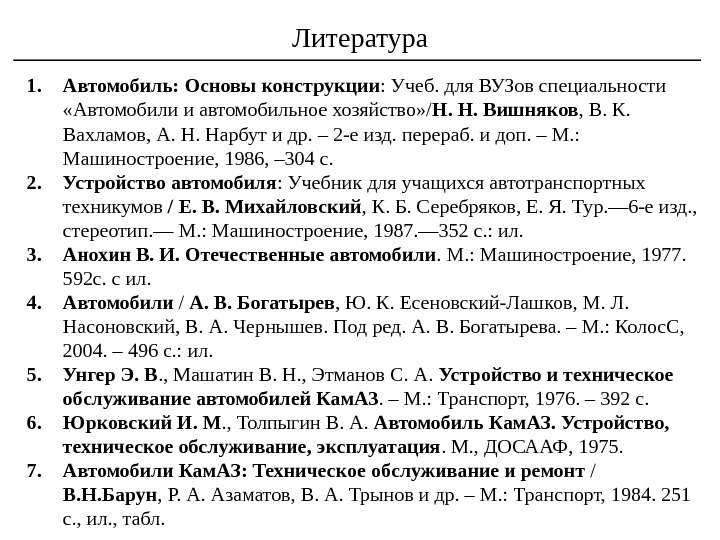 Литература

1. Автомобиль: Основы конструкции: Учеб. для ВУЗов специальности «Автомобили и автомобильное хозяйство»/Н. Н. Вишняков, В. К. Вахламов, А. Н. Нарбут и др. – 2-е изд. перераб. и доп. – М.: Машиностроение, 1986, –304 с.
2. Устройство автомобиля: Учебник для учащихся автотранспортных техникумов / Е. В. Михайловский, К. Б. Серебряков, Е. Я. Тур.—6-е изд., стереотип.— М.: Машиностроение, 1987.—352 с.: ил.
3. Анохин В. И. Отечественные автомобили. М.: Машиностроение, 1977. 592с. с ил.
4. Автомобили / А. В. Богатырев, Ю. К. Есеновский-Лашков, М. Л. Насоновский, В. А. Чернышев. Под ред. А. В. Богатырева. – М.: КолосС, 2004. – 496 с.: ил.
5. Унгер Э. В., Машатин В. Н., Этманов С. А. Устройство и техническое обслуживание автомобилей КамАЗ. – М.: Транспорт, 1976. – 392 с.
6. Юрковский И. М., Толпыгин В. А. Автомобиль КамАЗ. Устройство, техническое обслуживание, эксплуатация. М., ДОСААФ, 1975.
7. Автомобили КамАЗ: Техническое обслуживание и ремонт / В.Н.Барун, Р. А. Азаматов, В. А. Трынов и др. – М.: Транспорт, 1984. 251 с., ил., табл.